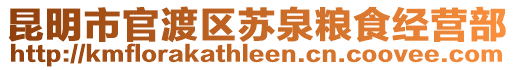 昆明市官渡区苏泉粮食经营部
http://kmflorakathleen.cn.coovee.com